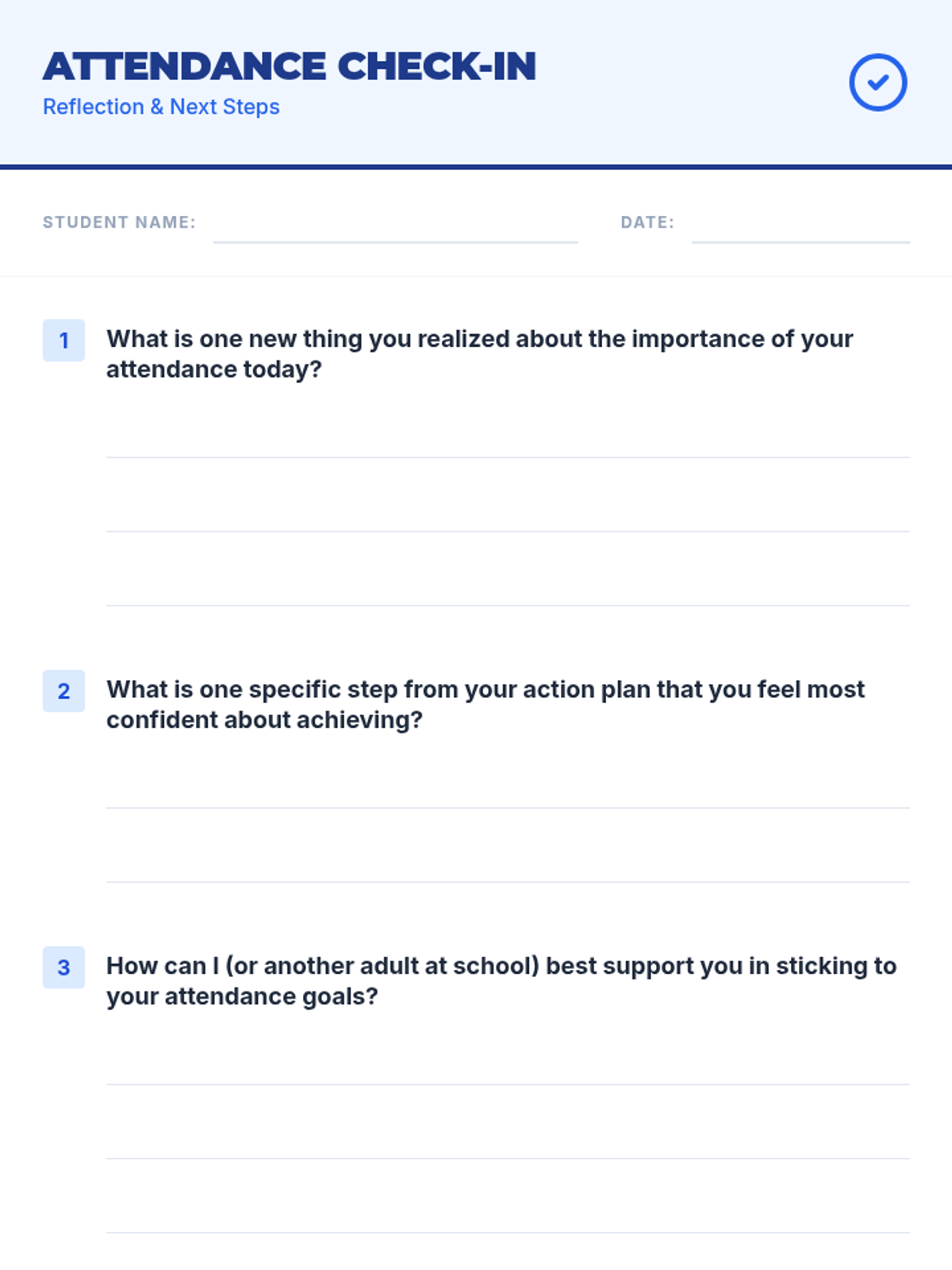 ATTENDANCE CHECK-IN
Reflection & Next Steps

STUDENT NAME: DATE:

1 What is one new thing you realized about the importance of your attendance today?

2 What is one specific step from your action plan that you feel most confident about achieving?

3 How can I (or another adult at school) best support you in sticking to your attendance goals?